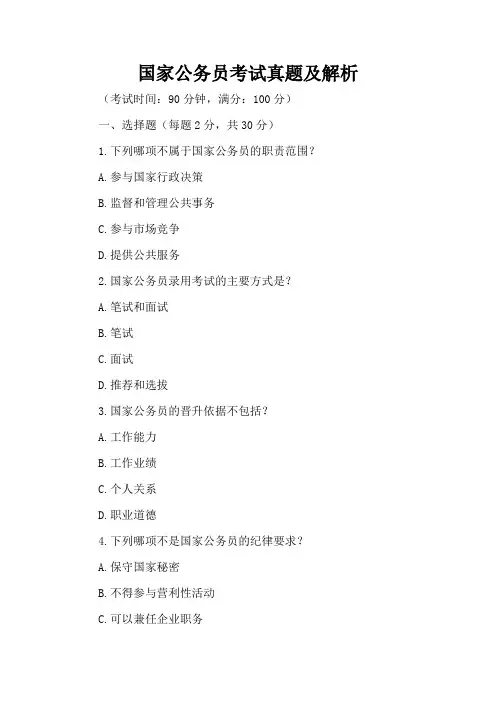 国家公务员考试真题及解析

（考试时间：90 分钟，满分：100 分）

一、选择题（每题 2 分，共 30 分）

1. 下列哪项不属于国家公务员的职责范围？

A. 参与国家行政决策

B. 监督和管理公共事务

C. 参与市场竞争

D. 提供公共服务

2. 国家公务员录用考试的主要方式是？

A. 笔试和面试

B. 笔试

C. 面试

D. 推荐和选拔

3. 国家公务员的晋升依据不包括？

A. 工作能力

B. 工作业绩

C. 个人关系

D. 职业道德

4. 下列哪项不是国家公务员的纪律要求？

A. 保守国家秘密

B. 不得参与营利性活动

C. 可以兼任企业职务